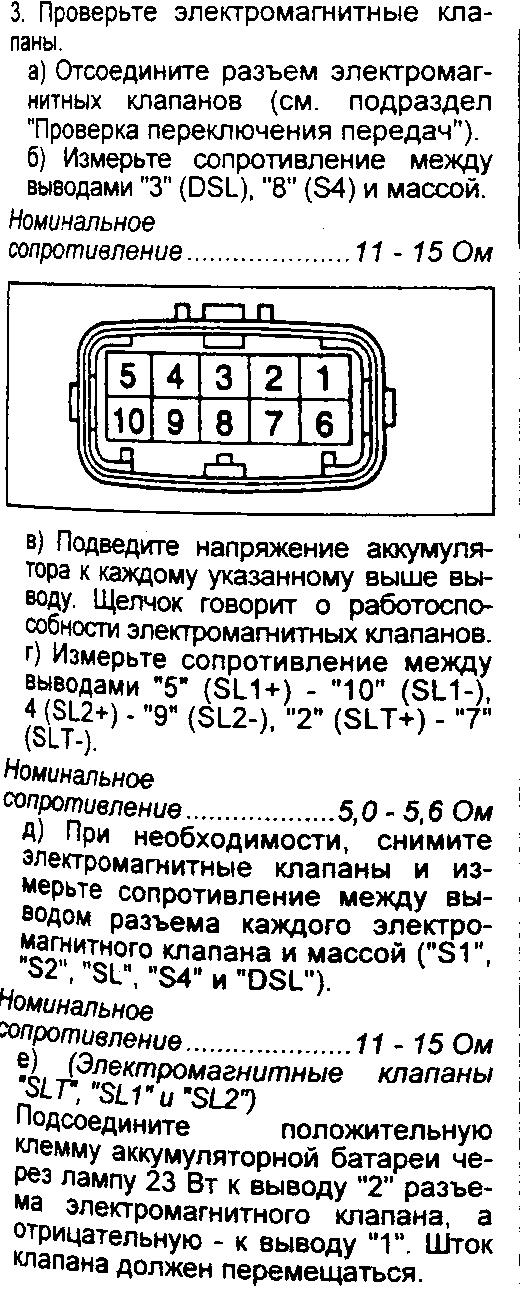 3. Проверьте электромагнитные клапаны.

а) Отсоедините разъем электромагнитных клапанов (см. подраздел "Проверка переключения передач").

б) Измерьте сопротивление между выводами "3" (DSL), "8" (S4) и массой.

Номинальное
сопротивление 11 - 15 Ом

5 4 3 2 1
10 9 8 7 6

в) Подведите напряжение аккумулятора к каждому указанному выше выводу. Щелчок говорит о работоспособности электромагнитных клапанов.

г) Измерьте сопротивление между выводами "5" (SL1+) - "10" (SL1-), 4 (SL2+) - "9" (SL2-), "2" (SLT+) - "7" (SLT-).

Номинальное
сопротивление 5,0 - 5,6 Ом

д) При необходимости, снимите электромагнитные клапаны и измерьте сопротивление между выводом разъема каждого электромагнитного клапана и массой ("S1", "S2", "SL", "S4" и "DSL").

Номинальное
сопротивление 11 - 15 Ом

е) (Электромагнитные клапаны "SLT", "SL1" и "SL2")

Подсоедините положительную клемму аккумуляторной батареи через лампу 23 Вт к выводу "2" разъема электромагнитного клапана, а отрицательную - к выводу "1". Шток клапана должен перемещаться.